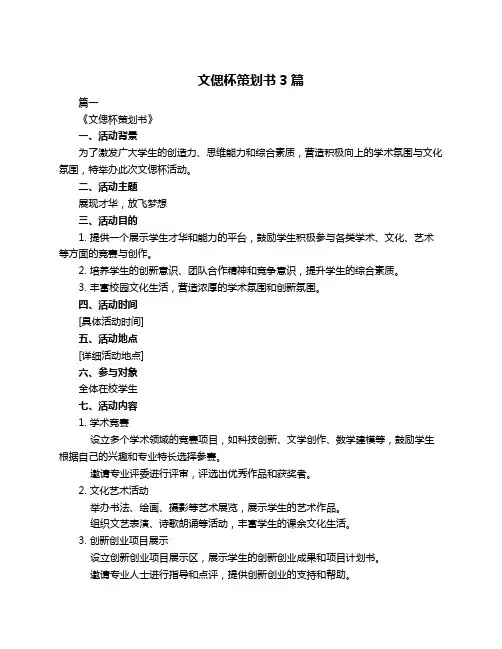 文偲杯策划书 3 篇

篇一

《文偲杯策划书》

一、活动背景

为了激发广大学生的创造力、思维能力和综合素质，营造积极向上的学术氛围与文化氛围，特举办此次文偲杯活动。

二、活动主题

展现才华，放飞梦想

三、活动目的

1. 提供一个展示学生才华和能力的平台，鼓励学生积极参与各类学术、文化、艺术等方面的竞赛与创作。

2. 培养学生的创新意识、团队合作精神和竞争意识，提升学生的综合素质。

3. 丰富校园文化生活，营造浓厚的学术氛围和创新氛围。

四、活动时间

[具体活动时间]

五、活动地点

[详细活动地点]

六、参与对象

全体在校学生

七、活动内容

1. 学术竞赛

设立多个学术领域的竞赛项目，如科技创新、文学创作、数学建模等，鼓励学生根据自己的兴趣和专业特长选择参赛。

邀请专业评委进行评审，评选出优秀作品和获奖者。

2. 文化艺术活动

举办书法、绘画、摄影等艺术展览，展示学生的艺术作品。

组织文艺表演、诗歌朗诵等活动，丰富学生的课余文化生活。

3. 创新创业项目展示

设立创新创业项目展示区，展示学生的创新创业成果和项目计划书。

邀请专业人士进行指导和点评，提供创新创业的支持和帮助。